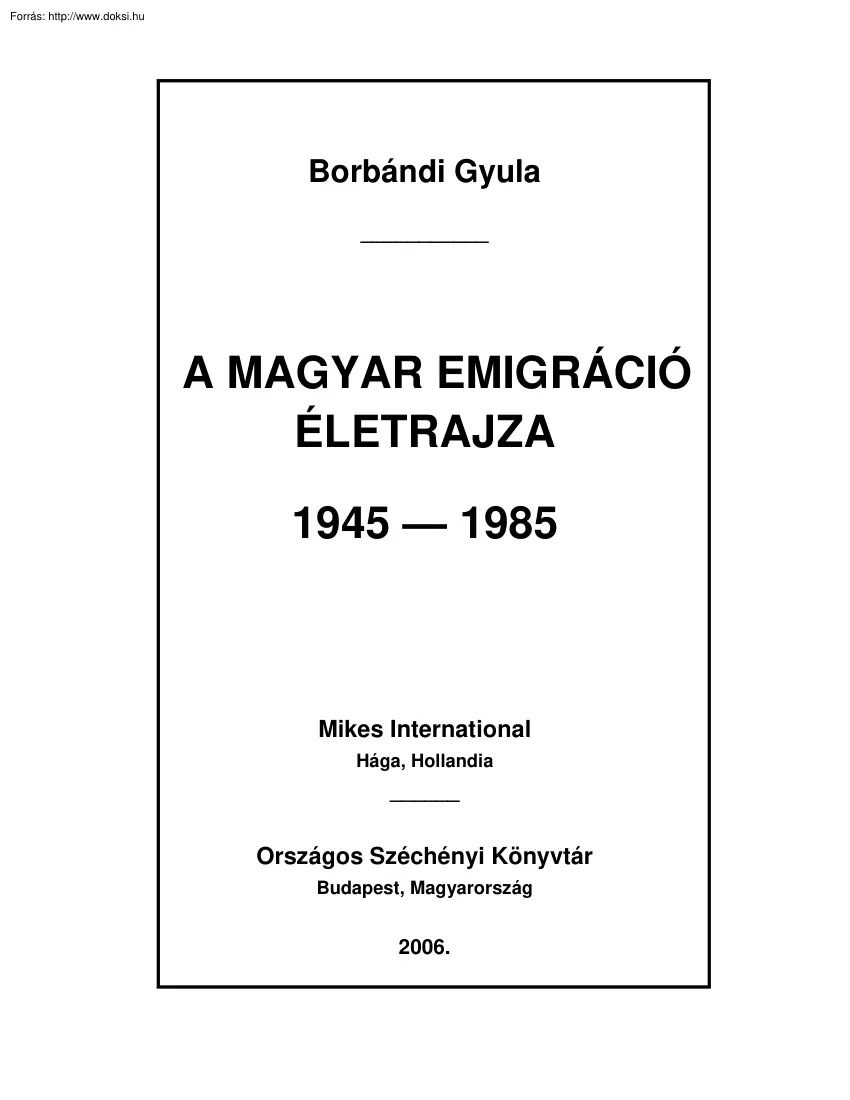 Forrás: http://www.doksi.hu

Borbándi Gyula

A MAGYAR EMIGRÁCIÓ ÉLETRAJZA

1945 — 1985

Mikes International
Hága, Hollandia

Országos Széchényi Könyvtár
Budapest, Magyarország

2006.